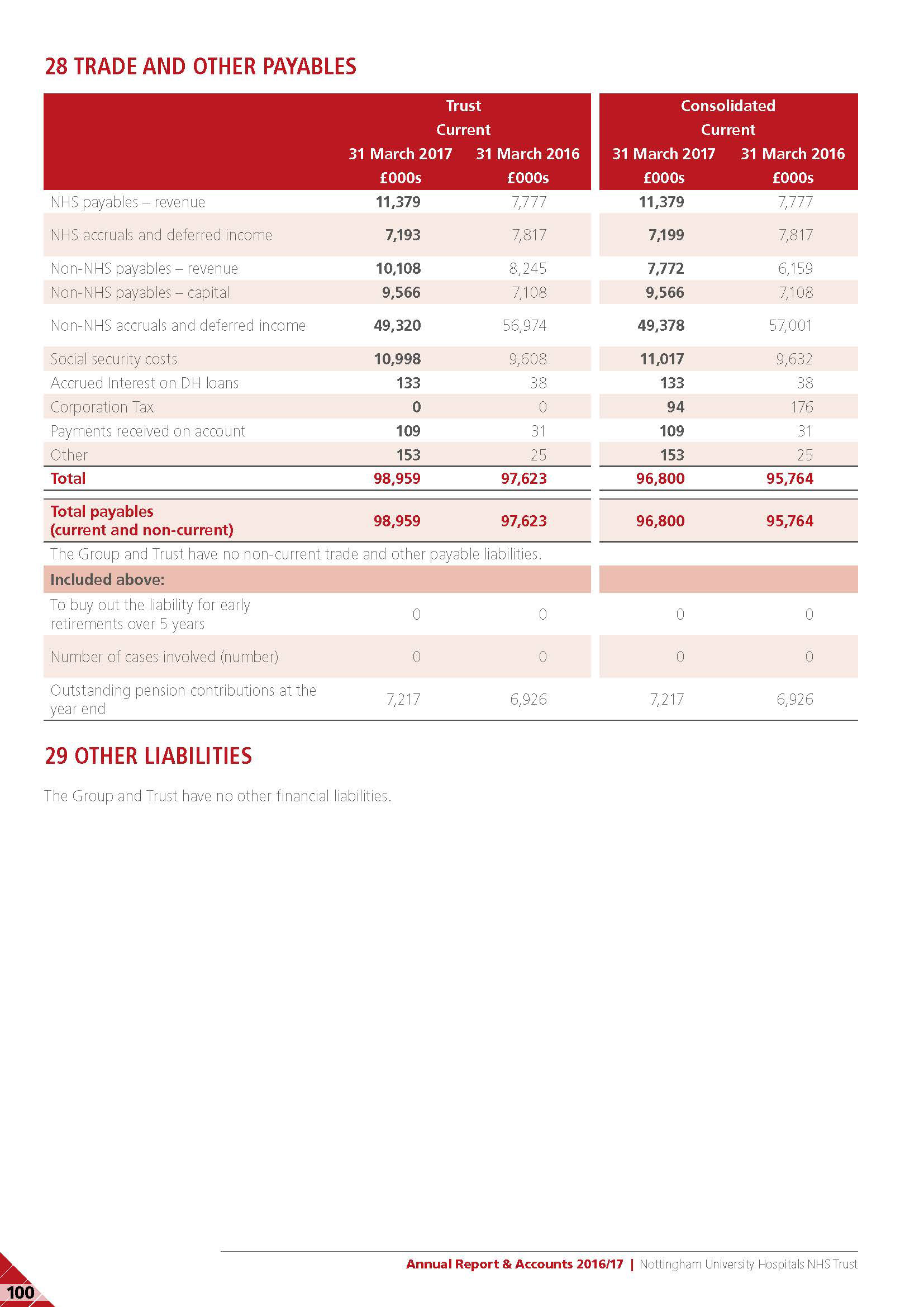 28 TRADE AND OTHER PAYABLES

| | Trust Current 31 March 2017 £000s | Trust Current 31 March 2016 £000s | Consolidated Current 31 March 2017 £000s | Consolidated Current 31 March 2016 £000s |
|---|---|---|---|---|
| NHS payables – revenue | 11,379 | 7,777 | 11,379 | 7,777 |
| NHS accruals and deferred income | 7,193 | 7,817 | 7,199 | 7,817 |
| Non-NHS payables – revenue | 10,108 | 8,245 | 7,772 | 6,159 |
| Non-NHS payables – capital | 9,566 | 7,108 | 9,566 | 7,108 |
| Non-NHS accruals and deferred income | 49,320 | 56,974 | 49,378 | 57,001 |
| Social security costs | 10,998 | 9,608 | 11,017 | 9,632 |
| Accrued Interest on DH loans | 133 | 38 | 133 | 38 |
| Corporation Tax | 0 | 0 | 94 | 176 |
| Payments received on account | 109 | 31 | 109 | 31 |
| Other | 153 | 25 | 153 | 25 |
| Total | 98,959 | 97,623 | 96,800 | 95,764 |
| Total payables (current and non-current) | 98,959 | 97,623 | 96,800 | 95,764 |
| The Group and Trust have no non-current trade and other payable liabilities. | | | | |
| Included above: | | | | |
| To buy out the liability for early retirements over 5 years | 0 | 0 | 0 | 0 |
| Number of cases involved (number) | 0 | 0 | 0 | 0 |
| Outstanding pension contributions at the year end | 7,217 | 6,926 | 7,217 | 6,926 |

29 OTHER LIABILITIES

The Group and Trust have no other financial liabilities.

Annual Report & Accounts 2016/17 | Nottingham University Hospitals NHS Trust

100